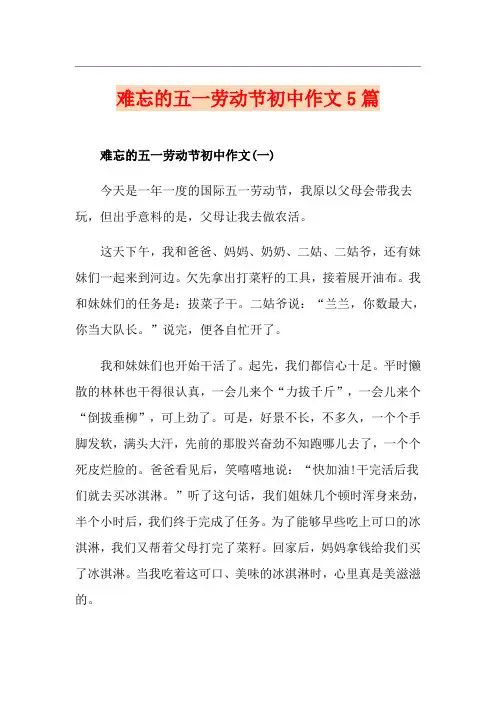 难忘的五一劳动节初中作文5篇

难忘的五一劳动节初中作文(一)

今天是一年一度的国际五一劳动节，我原以父母会带我去玩，但出乎意料的是，父母让我去做农活。

这天下午，我和爸爸、妈妈、奶奶、二姑、二姑爷，还有妹妹们一起来到河边。欠先拿出打菜籽的工具，接着展开油布。我和妹妹们的任务是：拔菜子干。二姑爷说：“兰兰，你数最大，你当大队长。”说完，便各自忙开了。

我和妹妹们也开始干活了。起先，我们都信心十足。平时懒散的林林也干得很认真，一会儿来个“力拔千斤”，一会儿来个“倒拔垂柳”，可上劲了。可是，好景不长，不多久，一个个手脚发软，满头大汗，先前的那股兴奋劲不知跑哪儿去了，一个个死皮烂脸的。爸爸看见后，笑嘻嘻地说：“快加油!干完活后我们就去买冰淇淋。”听了这句话，我们姐妹几个顿时浑身来劲，半个小时后，我们终于完成了任务。为了能够早些吃上可口的冰淇淋，我们又帮着父母打完了菜籽。回家后，妈妈拿钱给我们买了冰淇淋。当我吃着这可口、美味的冰淇淋时，心里真是美滋滋的。